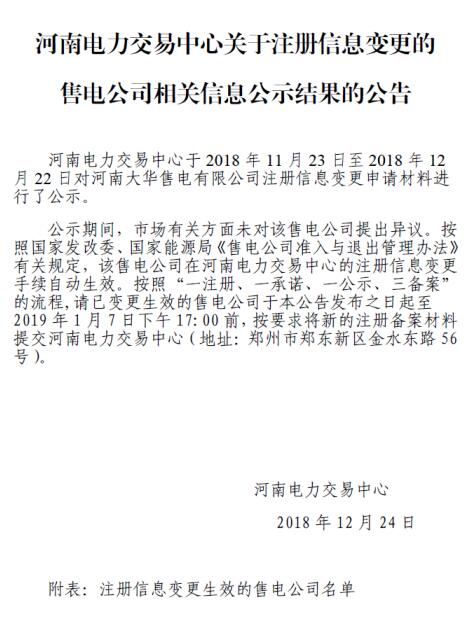 河南电力交易中心关于注册信息变更的售电公司相关信息公示结果的公告

河南电力交易中心于 2018 年 11 月 23 日至 2018 年 12 月 22 日对河南大华售电有限公司注册信息变更申请材料进行了公示。

公示期间，市场有关方面未对该售电公司提出异议。按照国家发改委、国家能源局《售电公司准入与退出管理办法》有关规定，该售电公司在河南电力交易中心的注册信息变更手续自动生效。按照“一注册、一承诺、一公示、三备案”的流程，请已变更生效的售电公司于本公告发布之日起至 2019 年 1 月 7 日下午 17:00 前，按要求将新的注册备案材料提交河南电力交易中心（地址：郑州市郑东新区金水东路 56 号）。

河南电力交易中心

2018 年 12 月 24 日

附表：注册信息变更生效的售电公司名单